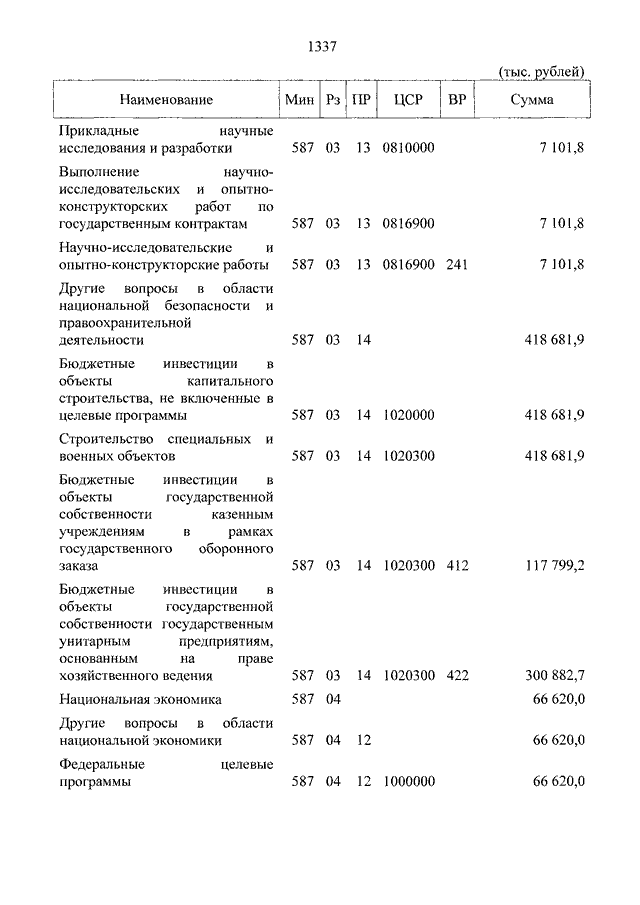 1337

(тыс. рублей)

| Наименование | Мин | Рз | ПР | ЦСР | ВР | Сумма |
|---|---|---|---|---|---|---|
| Прикладные научные исследования и разработки | 587 | 03 | 13 | 0810000 | | 7 101,8 |
| Выполнение научно-исследовательских и опытно-конструкторских работ по государственным контрактам | 587 | 03 | 13 | 0816900 | | 7 101,8 |
| Научно-исследовательские и опытно-конструкторские работы | 587 | 03 | 13 | 0816900 | 241 | 7 101,8 |
| Другие вопросы в области национальной безопасности и правоохранительной деятельности | 587 | 03 | 14 | | | 418 681,9 |
| Бюджетные инвестиции в объекты капитального строительства, не включенные в целевые программы | 587 | 03 | 14 | 1020000 | | 418 681,9 |
| Строительство специальных и военных объектов | 587 | 03 | 14 | 1020300 | | 418 681,9 |
| Бюджетные инвестиции в объекты государственной собственности казенным учреждениям в рамках государственного оборонного заказа | 587 | 03 | 14 | 1020300 | 412 | 117 799,2 |
| Бюджетные инвестиции в объекты государственной собственности государственным унитарным предприятиям, основанным на праве хозяйственного ведения | 587 | 03 | 14 | 1020300 | 422 | 300 882,7 |
| Национальная экономика | 587 | 04 | | | | 66 620,0 |
| Другие вопросы в области национальной экономики | 587 | 04 | 12 | | | 66 620,0 |
| Федеральные целевые программы | 587 | 04 | 12 | 1000000 | | 66 620,0 |